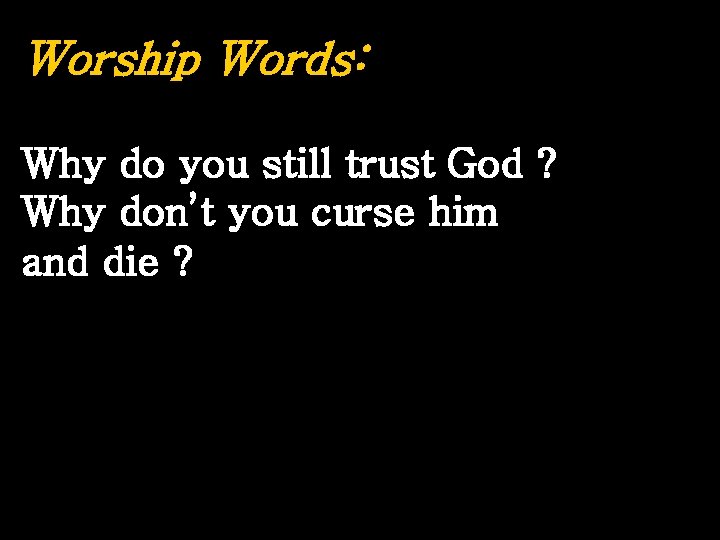 Worship Words:

Why do you still trust God ? Why don't you curse him and die ?